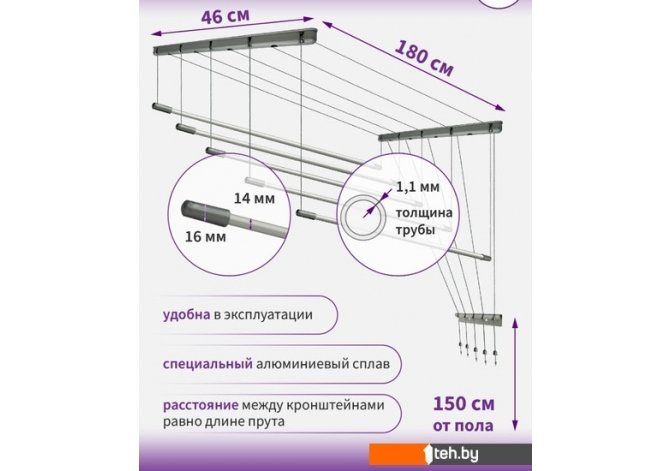 46 см

180 см

14 мм

16 мм

1,1 мм

толщина трубы

удобна в эксплуатации

специальный алюминиевый сплав

расстояние между кронштейнами равно длине прута

150 см от пола

1teh.by